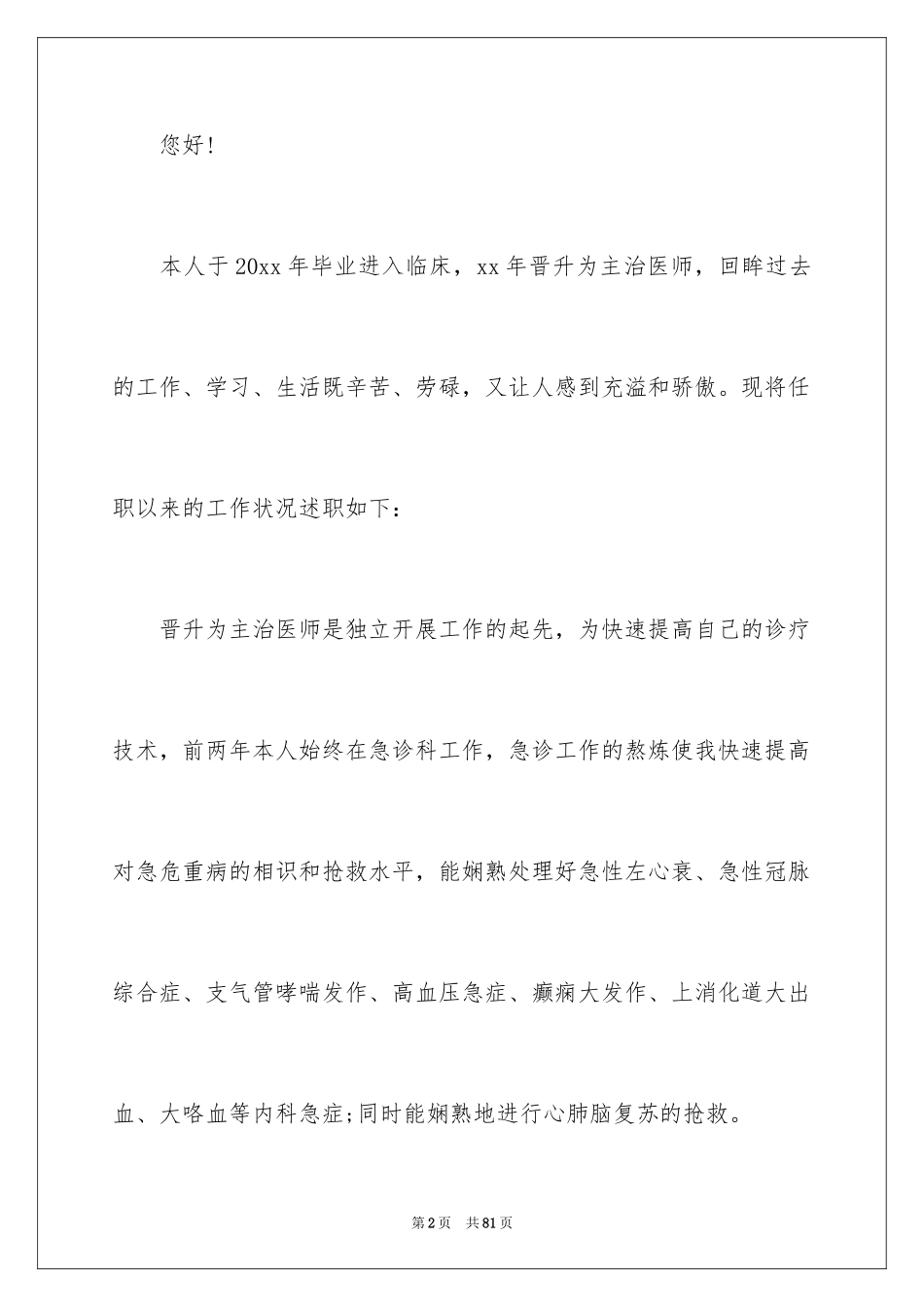 您好！

本人于20xx年毕业进入临床，xx年晋升为主治医师，回眸过去的工作、学习、生活既辛苦、劳碌，又让人感到充溢和骄傲。现将任职以来的工作状况述职如下：

晋升为主治医师是独立开展工作的起先，为快速提高自己的诊疗技术，前两年本人始终在急诊科工作，急诊工作的熬炼使我快速提高对急危重病的相识和抢救水平，能娴熟处理好急性左心衰、急性冠脉综合症、支气管哮喘发作、高血压急症、癫痫大发作、上消化道大出血、大咯血等内科急症;同时能娴熟地进行心肺脑复苏的抢救。

第2页 共81页